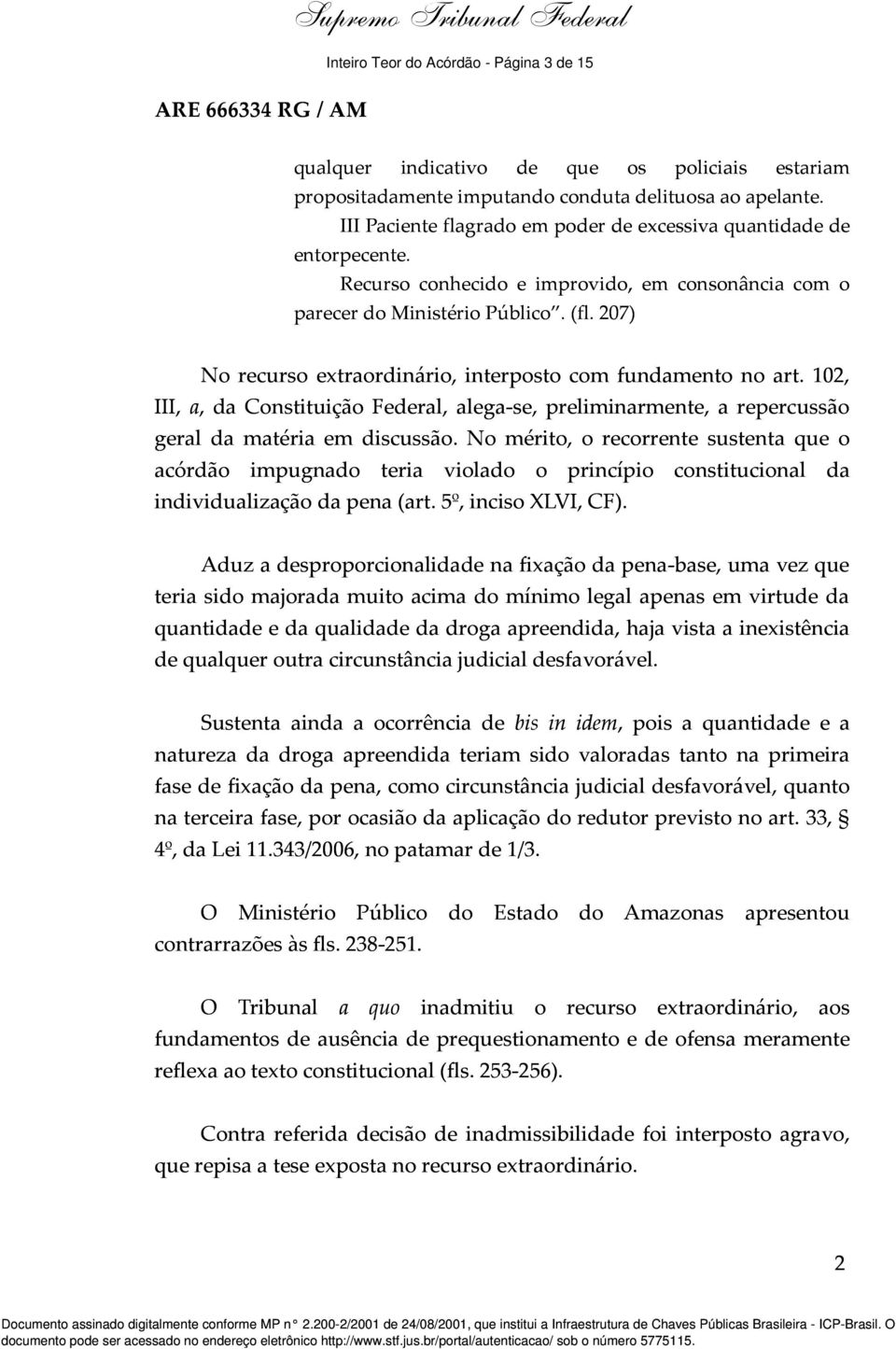 Supremo Tribunal Federal

Inteiro Teor do Acórdão - Página 3 de 15

ARE 666334 RG / AM

qualquer indicativo de que os policiais estariam propositadamente imputando conduta delituosa ao apelante.

III Paciente flagrado em poder de excessiva quantidade de entorpecente.

Recurso conhecido e improvido, em consonância com o parecer do Ministério Público". (fl. 207)

No recurso extraordinário, interposto com fundamento no art. 102, III, a, da Constituição Federal, alega-se, preliminarmente, a repercussão geral da matéria em discussão. No mérito, o recorrente sustenta que o acórdão impugnado teria violado o princípio constitucional da individualização da pena (art. 5º, inciso XLVI, CF).

Aduz a desproporcionalidade na fixação da pena-base, uma vez que teria sido majorada muito acima do mínimo legal apenas em virtude da quantidade e da qualidade da droga apreendida, haja vista a inexistência de qualquer outra circunstância judicial desfavorável.

Sustenta ainda a ocorrência de bis in idem, pois a quantidade e a natureza da droga apreendida teriam sido valoradas tanto na primeira fase de fixação da pena, como circunstância judicial desfavorável, quanto na terceira fase, por ocasião da aplicação do redutor previsto no art. 33, § 4º, da Lei 11.343/2006, no patamar de 1/3.

O Ministério Público do Estado do Amazonas apresentou contrarrazões às fls. 238-251.

O Tribunal a quo inadmitiu o recurso extraordinário, aos fundamentos de ausência de prequestionamento e de ofensa meramente reflexa ao texto constitucional (fls. 253-256).

Contra referida decisão de inadmissibilidade foi interposto agravo, que repisa a tese exposta no recurso extraordinário.

2

Documento assinado digitalmente conforme MP n° 2.200-2/2001 de 24/08/2001, que institui a Infraestrutura de Chaves Públicas Brasileira - ICP-Brasil. O documento pode ser acessado no endereço eletrônico http://www.stf.jus.br/portal/autenticacao/ sob o número 5775115.